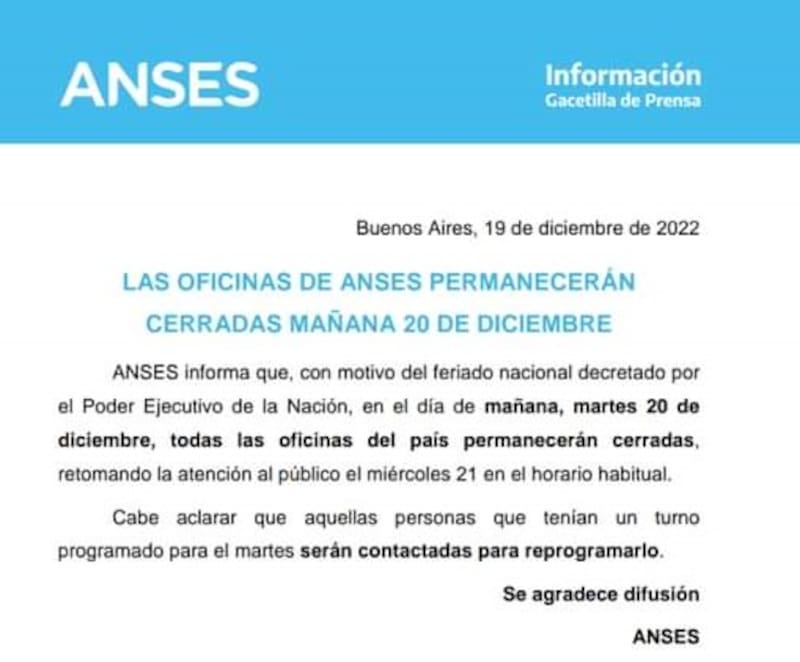 ANSES

Información
Gacetilla de Prensa

Buenos Aires, 19 de diciembre de 2022

LAS OFICINAS DE ANSES PERMANECERÁN CERRADAS MAÑANA 20 DE DICIEMBRE

ANSES informa que, con motivo del feriado nacional decretado por el Poder Ejecutivo de la Nación, en el día de mañana, martes 20 de diciembre, todas las oficinas del país permanecerán cerradas, retomando la atención al público el miércoles 21 en el horario habitual.

Cabe aclarar que aquellas personas que tenían un turno programado para el martes serán contactadas para reprogramarlo.

Se agradece difusión

ANSES